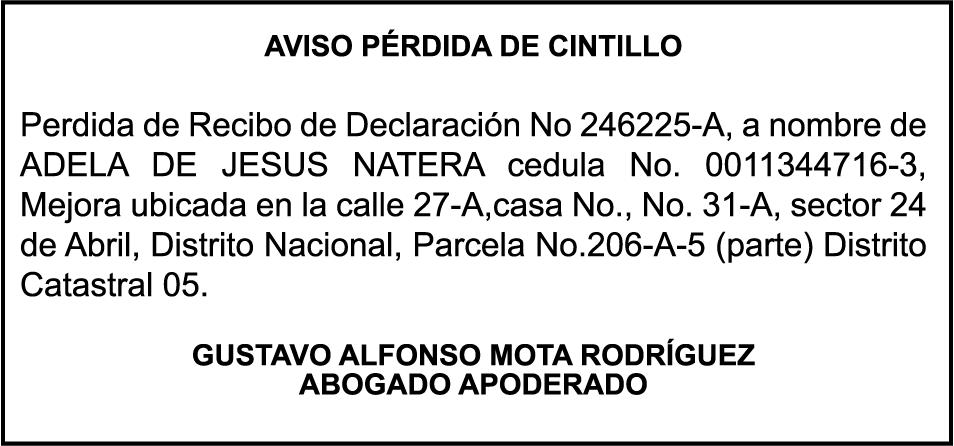 AVISO PÉRDIDA DE CINTILLO

Perdida de Recibo de Declaración No 246225-A, a nombre de ADELA DE JESUS NATERA cedula No. 0011344716-3, Mejora ubicada en la calle 27-A,casa No., No. 31-A, sector 24 de Abril, Distrito Nacional, Parcela No.206-A-5 (parte) Distrito Catastral 05.

GUSTAVO ALFONSO MOTA RODRÍGUEZ
ABOGADO APODERADO